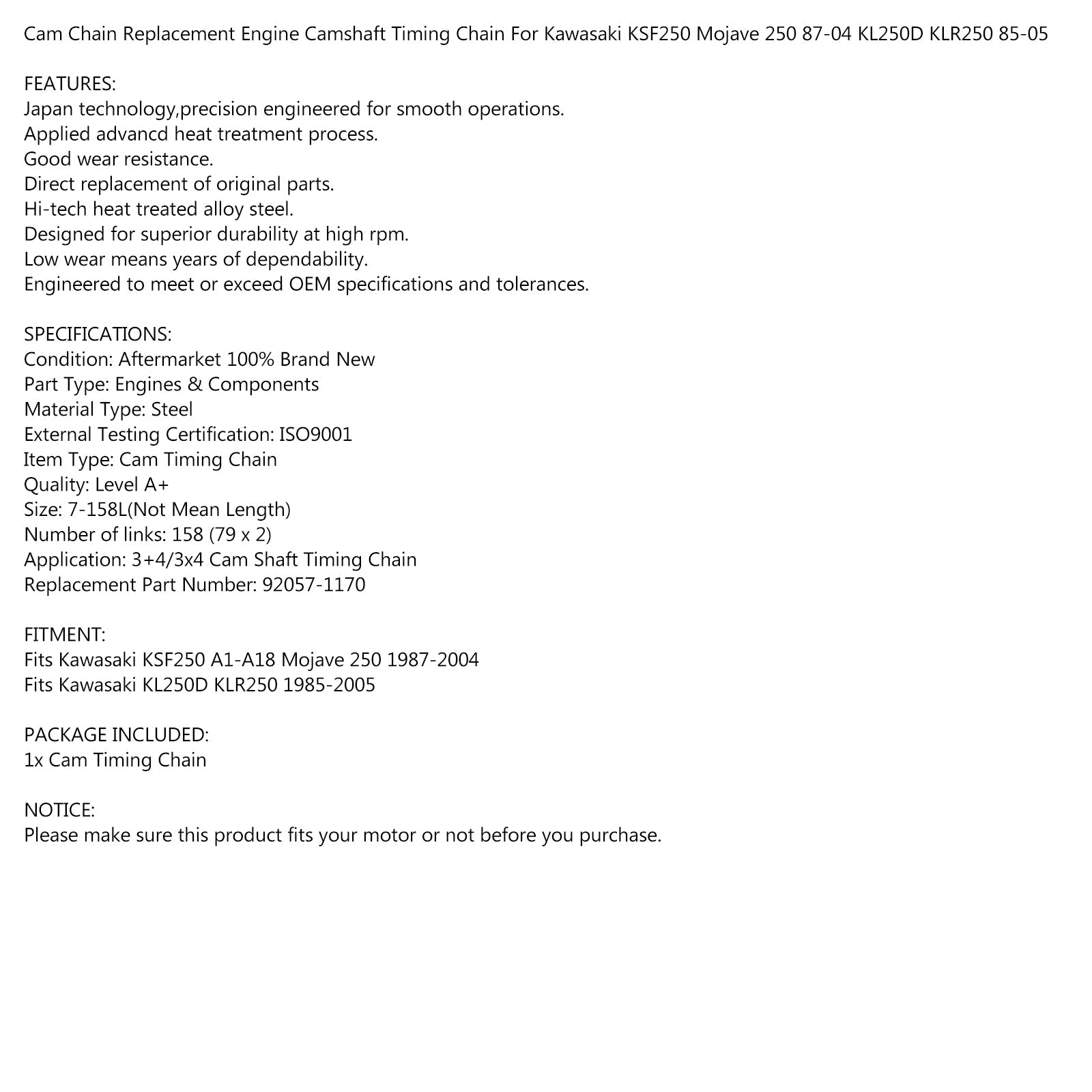 Cam Chain Replacement Engine Camshaft Timing Chain For Kawasaki KSF250 Mojave 250 87-04 KL250D KLR250 85-05

FEATURES:
Japan technology,precision engineered for smooth operations.
Applied advancd heat treatment process.
Good wear resistance.
Direct replacement of original parts.
Hi-tech heat treated alloy steel.
Designed for superior durability at high rpm.
Low wear means years of dependability.
Engineered to meet or exceed OEM specifications and tolerances.

SPECIFICATIONS:
Condition: Aftermarket 100% Brand New
Part Type: Engines & Components
Material Type: Steel
External Testing Certification: ISO9001
Item Type: Cam Timing Chain
Quality: Level A+
Size: 7-158L(Not Mean Length)
Number of links: 158 (79 x 2)
Application: 3+4/3x4 Cam Shaft Timing Chain
Replacement Part Number: 92057-1170

FITMENT:
Fits Kawasaki KSF250 A1-A18 Mojave 250 1987-2004
Fits Kawasaki KL250D KLR250 1985-2005

PACKAGE INCLUDED:
1x Cam Timing Chain

NOTICE:
Please make sure this product fits your motor or not before you purchase.